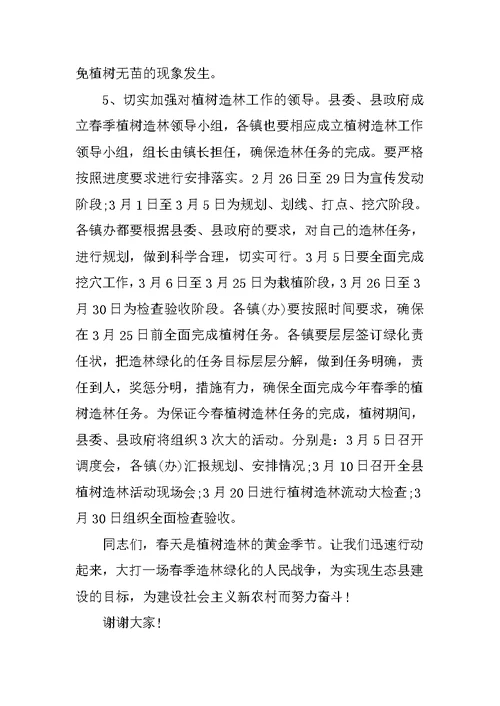 免植树无苗的现象发生。

5、切实加强对植树造林工作的领导。县委、县政府成立春季植树造林领导小组，各镇也要相应成立植树造林工作领导小组，组长由镇长担任，确保造林任务的完成。要严格按照进度要求进行安排落实。2月26日至29日为宣传发动阶段;3月1日至3月5日为规划、划线、打点、挖穴阶段。各镇办都要根据县委、县政府的要求，对自己的造林任务，进行规划，做到科学合理，切实可行。3月5日要全面完成挖穴工作，3月6日至3月25日为栽植阶段，3月26日至3月30日为检查验收阶段。各镇(办)要按照时间要求，确保在3月25日前全面完成植树任务。各镇要层层签订绿化责任状，把造林绿化的任务目标层层分解，做到任务明确，责任到人，奖惩分明，措施有力，确保全面完成今年春季的植树造林任务。为保证今春植树造林任务的完成，植树期间，县委、县政府将组织3次大的活动。分别是：3月5日召开调度会，各镇(办)汇报规划、安排情况;3月10日召开全县植树造林活动现场会;3月20日进行植树造林流动大检查;3月30日组织全面检查验收。

同志们，春天是植树造林的黄金季节。让我们迅速行动起来，大打一场春季造林绿化的人民战争，为实现生态县建设的目标，为建设社会主义新农村而努力奋斗!

谢谢大家!